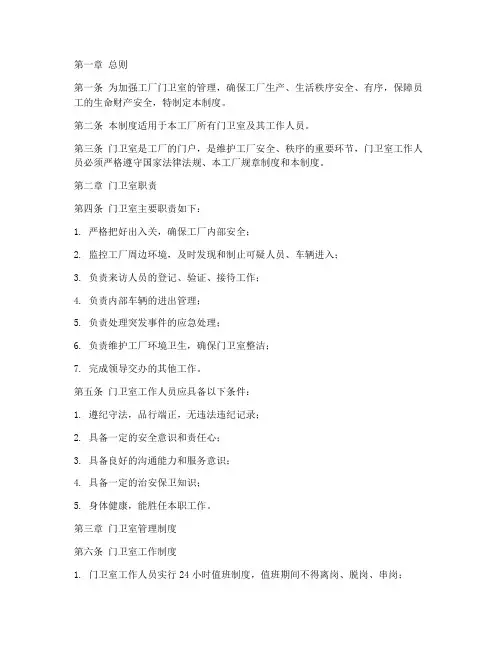 第一章 总则

第一条 为加强工厂门卫室的管理，确保工厂生产、生活秩序安全、有序，保障员工的生命财产安全，特制定本制度。

第二条 本制度适用于本工厂所有门卫室及其工作人员。

第三条 门卫室是工厂的门户，是维护工厂安全、秩序的重要环节，门卫室工作人员必须严格遵守国家法律法规、本工厂规章制度和本制度。

第二章 门卫室职责

第四条 门卫室主要职责如下：

1. 严格把好出入关，确保工厂内部安全；

2. 监控工厂周边环境，及时发现和制止可疑人员、车辆进入；

3. 负责来访人员的登记、验证、接待工作；

4. 负责内部车辆的进出管理；

5. 负责处理突发事件的应急处理；

6. 负责维护工厂环境卫生，确保门卫室整洁；

7. 完成领导交办的其他工作。

第五条 门卫室工作人员应具备以下条件：

1. 遵纪守法，品行端正，无违法违纪记录；

2. 具备一定的安全意识和责任心；

3. 具备良好的沟通能力和服务意识；

4. 具备一定的治安保卫知识；

5. 身体健康，能胜任本职工作。

第三章 门卫室管理制度

第六条 门卫室工作制度

1. 门卫室工作人员实行 24 小时值班制度，值班期间不得离岗、脱岗、串岗；